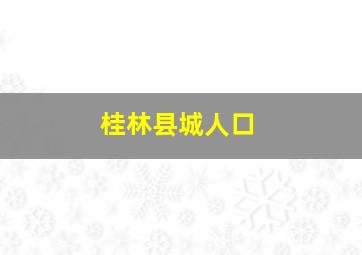 桂林县城人口